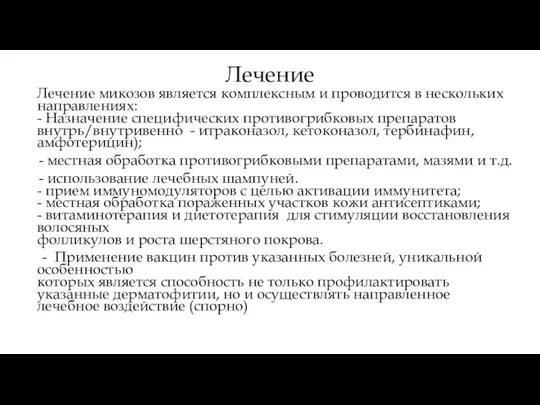 Лечение

Лечение микозов является комплексным и проводится в нескольких направлениях:
- Назначение специфических противогрибковых препаратов внутрь/внутривенно - итраконазол, кетоконазол, тербинафин, амфотерицин);
- местная обработка противогрибковыми препаратами, мазями и т.д.
- использование лечебных шампуней.
- прием иммуномодуляторов с целью активации иммунитета;
- местная обработка пораженных участков кожи антисептиками;
- витаминотерапия и диетотерапия для стимуляции восстановления волосяных
фолликулов и роста шерстяного покрова.
- Применение вакцин против указанных болезней, уникальной особенностью
которых является способность не только профилактировать указанные дерматофитии, но и осуществлять направленное лечебное воздействие (спорно)